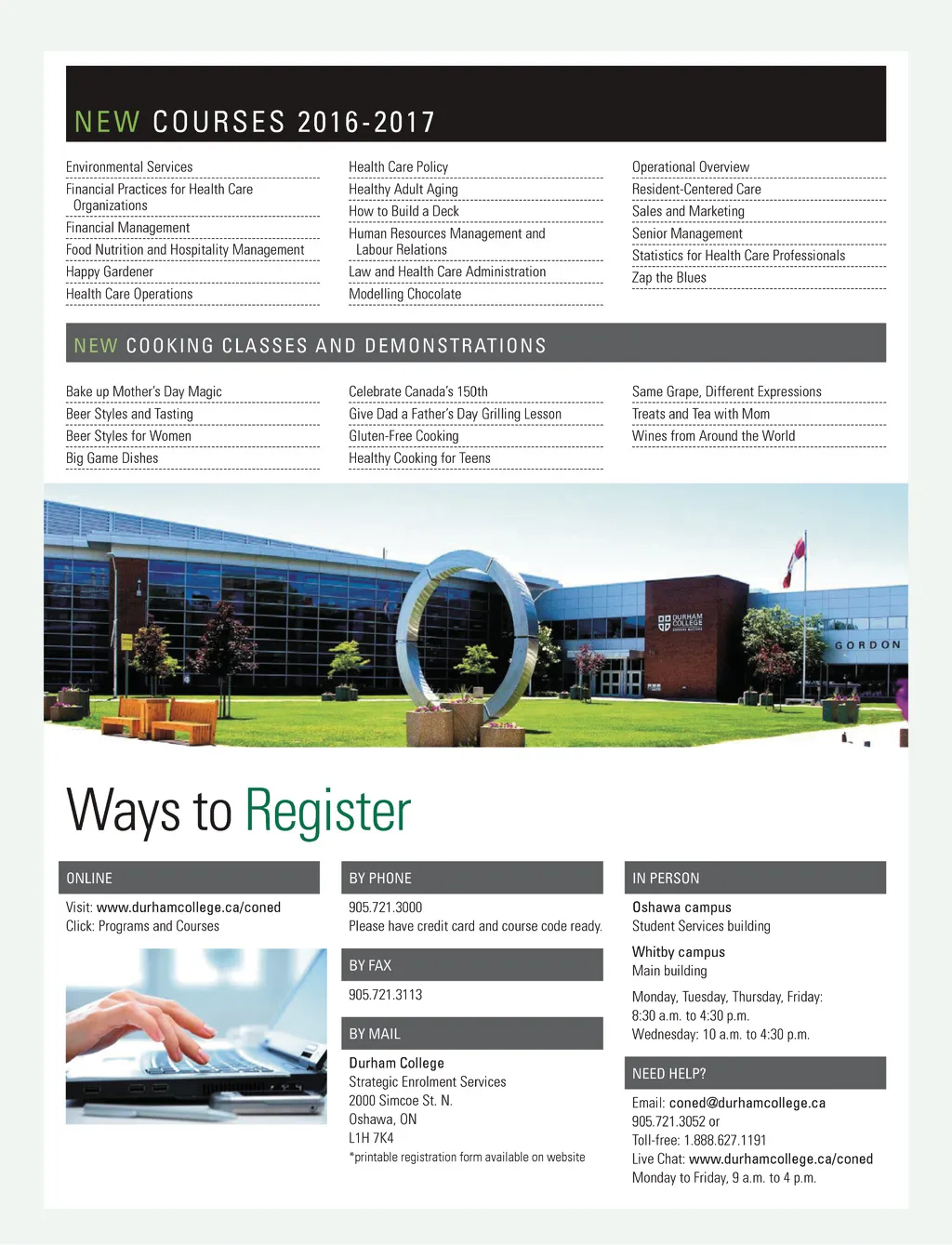 NEW COURSES 2016-2017

Environmental Services
Financial Practices for Health Care Organizations
Financial Management
Food Nutrition and Hospitality Management
Happy Gardener
Health Care Operations

Health Care Policy
Healthy Adult Aging
How to Build a Deck
Human Resources Management and Labour Relations
Law and Health Care Administration
Modelling Chocolate

Operational Overview
Resident-Centered Care
Sales and Marketing
Senior Management
Statistics for Health Care Professionals
Zap the Blues

NEW COOKING CLASSES AND DEMONSTRATIONS

Bake up Mother's Day Magic
Beer Styles and Tasting
Beer Styles for Women
Big Game Dishes

Celebrate Canada's 150th
Give Dad a Father's Day Grilling Lesson
Gluten-Free Cooking
Healthy Cooking for Teens

Same Grape, Different Expressions
Treats and Tea with Mom
Wines from Around the World

DURHAM COLLEGE

GORDON

Ways to Register

ONLINE
Visit: www.durhamcollege.ca/coned
Click: Programs and Courses

BY PHONE
905.721.3000
Please have credit card and course code ready.

BY FAX
905.721.3113

BY MAIL
Durham College
Strategic Enrolment Services
2000 Simcoe St. N.
Oshawa, ON
L1H 7K4
*printable registration form available on website

IN PERSON
Oshawa campus
Student Services building

Whitby campus
Main building

Monday, Tuesday, Thursday, Friday:
8:30 a.m. to 4:30 p.m.
Wednesday: 10 a.m. to 4:30 p.m.

NEED HELP?
Email: coned@durhamcollege.ca
905.721.3052 or
Toll-free: 1.888.627.1191
Live Chat: www.durhamcollege.ca/coned
Monday to Friday, 9 a.m. to 4 p.m.